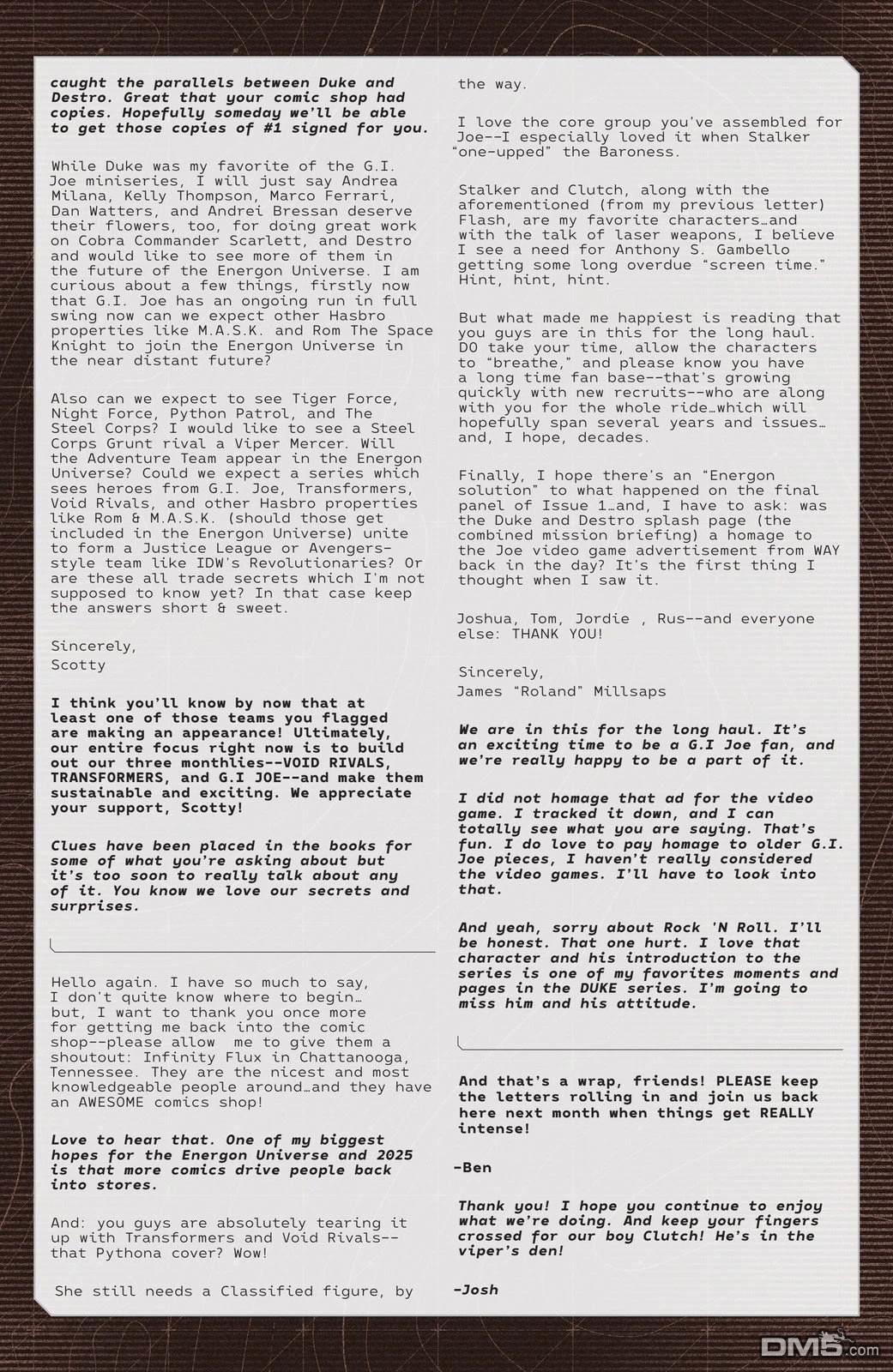 caught the parallels between Duke and Destro. Great that your comic shop had copies. Hopefully someday we'll be able to get those copies of #1 signed for you.

While Duke was my favorite of the G.I. Joe miniseries, I will just say Andrea Milana, Kelly Thompson, Marco Ferrari, Dan Watters, and Andrei Bressan deserve their flowers, too, for doing great work on Cobra Commander Scarlett, and Destro and would like to see more of them in the future of the Energon Universe. I am curious about a few things, firstly now that G.I. Joe has an ongoing run in full swing now can we expect other Hasbro properties like M.A.S.K. and Rom The Space Knight to join the Energon Universe in the near distant future?

Also can we expect to see Tiger Force, Night Force, Python Patrol, and The Steel Corps? I would like to see a Steel Corps Grunt rival a Viper Mercer. Will the Adventure Team appear in the Energon Universe? Could we expect a series which sees heroes from G.I. Joe, Transformers, Void Rivals, and other Hasbro properties like Rom & M.A.S.K. (should those get included in the Energon Universe) unite to form a Justice League or Avengers-style team like IDW's Revolutionaries? Or are these all trade secrets which I'm not supposed to know yet? In that case keep the answers short & sweet.

Sincerely,
Scotty

I think you'll know by now that at least one of those teams you flagged are making an appearance! Ultimately, our entire focus right now is to build out our three monthlies--VOID RIVALS, TRANSFORMERS, and G.I JOE--and make them sustainable and exciting. We appreciate your support, Scotty!

Clues have been placed in the books for some of what you're asking about but it's too soon to really talk about any of it. You know we love our secrets and surprises.

Hello again. I have so much to say, I don't quite know where to begin… but, I want to thank you once more for getting me back into the comic shop--please allow me to give them a shoutout: Infinity Flux in Chattanooga, Tennessee. They are the nicest and most knowledgeable people around…and they have an AWESOME comics shop!

Love to hear that. One of my biggest hopes for the Energon Universe and 2025 is that more comics drive people back into stores.

And: you guys are absolutely tearing it up with Transformers and Void Rivals--that Pythona cover? Wow!

She still needs a Classified figure, by the way.

I love the core group you've assembled for Joe--I especially loved it when Stalker "one-upped" the Baroness.

Stalker and Clutch, along with the aforementioned (from my previous letter) Flash, are my favorite characters…and with the talk of laser weapons, I believe I see a need for Anthony S. Gambello getting some long overdue "screen time." Hint, hint, hint.

But what made me happiest is reading that you guys are in this for the long haul. DO take your time, allow the characters to "breathe," and please know you have a long time fan base--that's growing quickly with new recruits--who are along with you for the whole ride…which will hopefully span several years and issues… and, I hope, decades.

Finally, I hope there's an "Energon solution" to what happened on the final panel of Issue 1…and, I have to ask: was the Duke and Destro splash page (the combined mission briefing) a homage to the Joe video game advertisement from WAY back in the day? It's the first thing I thought when I saw it.

Joshua, Tom, Jordie , Rus--and everyone else: THANK YOU!

Sincerely,
James "Roland" Millsaps

We are in this for the long haul. It's an exciting time to be a G.I Joe fan, and we're really happy to be a part of it.

I did not homage that ad for the video game. I tracked it down, and I can totally see what you are saying. That's fun. I do love to pay homage to older G.I. Joe pieces, I haven't really considered the video games. I'll have to look into that.

And yeah, sorry about Rock 'N Roll. I'll be honest. That one hurt. I love that character and his introduction to the series is one of my favorites moments and pages in the DUKE series. I'm going to miss him and his attitude.

And that's a wrap, friends! PLEASE keep the letters rolling in and join us back here next month when things get REALLY intense!

-Ben

Thank you! I hope you continue to enjoy what we're doing. And keep your fingers crossed for our boy Clutch! He's in the viper's den!

-Josh

DM5.com